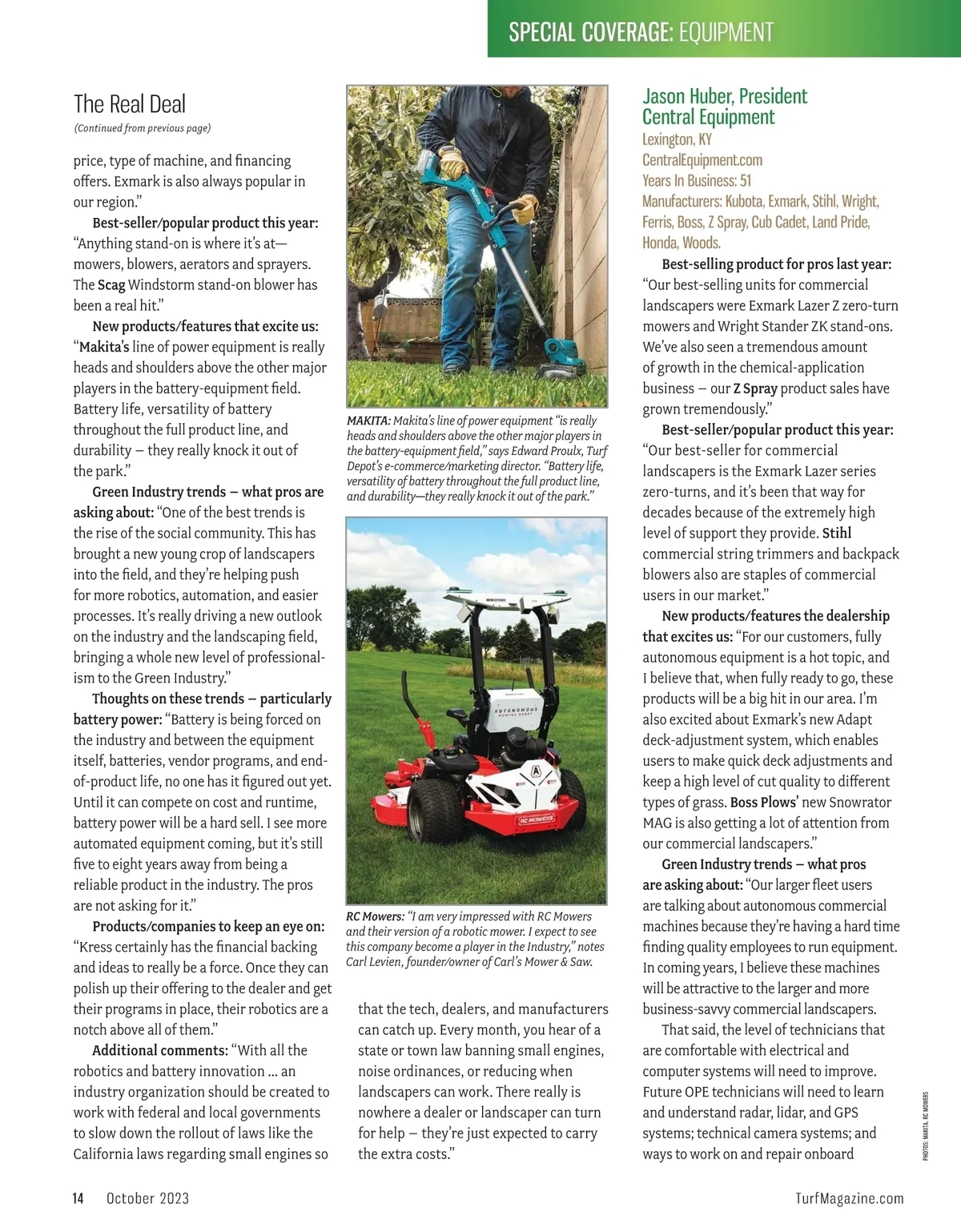 SPECIAL COVERAGE: EQUIPMENT

The Real Deal

(Continued from previous page)

price, type of machine, and financing offers. Exmark is also always popular in our region."

Best-seller/popular product this year: "Anything stand-on is where it's at—mowers, blowers, aerators and sprayers. The Scag Windstorm stand-on blower has been a real hit."

New products/features that excite us: "Makita's line of power equipment is really heads and shoulders above the other major players in the battery-equipment field. Battery life, versatility of battery throughout the full product line, and durability – they really knock it out of the park."

Green Industry trends – what pros are asking about: "One of the best trends is the rise of the social community. This has brought a new young crop of landscapers into the field, and they're helping push for more robotics, automation, and easier processes. It's really driving a new outlook on the industry and the landscaping field, bringing a whole new level of professionalism to the Green Industry."

Thoughts on these trends – particularly battery power: "Battery is being forced on the industry and between the equipment itself, batteries, vendor programs, and end-of-product life, no one has it figured out yet. Until it can compete on cost and runtime, battery power will be a hard sell. I see more automated equipment coming, but it's still five to eight years away from being a reliable product in the industry. The pros are not asking for it."

Products/companies to keep an eye on: "Kress certainly has the financial backing and ideas to really be a force. Once they can polish up their offering to the dealer and get their programs in place, their robotics are a notch above all of them."

Additional comments: "With all the robotics and battery innovation … an industry organization should be created to work with federal and local governments to slow down the rollout of laws like the California laws regarding small engines so

MAKITA: Makita's line of power equipment "is really heads and shoulders above the other major players in the battery-equipment field," says Edward Proulx, Turf Depot's e-commerce/marketing director. "Battery life, versatility of battery throughout the full product line, and durability—they really knock it out of the park."

AUTONOMOUS

RC MOWERS

RC Mowers: "I am very impressed with RC Mowers and their version of a robotic mower. I expect to see this company become a player in the Industry," notes Carl Levien, founder/owner of Carl's Mower & Saw.

that the tech, dealers, and manufacturers can catch up. Every month, you hear of a state or town law banning small engines, noise ordinances, or reducing when landscapers can work. There really is nowhere a dealer or landscaper can turn for help – they're just expected to carry the extra costs."

Jason Huber, President
Central Equipment
Lexington, KY
CentralEquipment.com
Years In Business: 51
Manufacturers: Kubota, Exmark, Stihl, Wright, Ferris, Boss, Z Spray, Cub Cadet, Land Pride, Honda, Woods.

Best-selling product for pros last year: "Our best-selling units for commercial landscapers were Exmark Lazer Z zero-turn mowers and Wright Stander ZK stand-ons. We've also seen a tremendous amount of growth in the chemical-application business – our Z Spray product sales have grown tremendously."

Best-seller/popular product this year: "Our best-seller for commercial landscapers is the Exmark Lazer series zero-turns, and it's been that way for decades because of the extremely high level of support they provide. Stihl commercial string trimmers and backpack blowers also are staples of commercial users in our market."

New products/features the dealership that excites us: "For our customers, fully autonomous equipment is a hot topic, and I believe that, when fully ready to go, these products will be a big hit in our area. I'm also excited about Exmark's new Adapt deck-adjustment system, which enables users to make quick deck adjustments and keep a high level of cut quality to different types of grass. Boss Plows' new Snowrator MAG is also getting a lot of attention from our commercial landscapers."

Green Industry trends – what pros are asking about: "Our larger fleet users are talking about autonomous commercial machines because they're having a hard time finding quality employees to run equipment. In coming years, I believe these machines will be attractive to the larger and more business-savvy commercial landscapers.

That said, the level of technicians that are comfortable with electrical and computer systems will need to improve. Future OPE technicians will need to learn and understand radar, lidar, and GPS systems; technical camera systems; and ways to work on and repair onboard

PHOTOS: MAKITA, RC MOWERS

14 October 2023

TurfMagazine.com